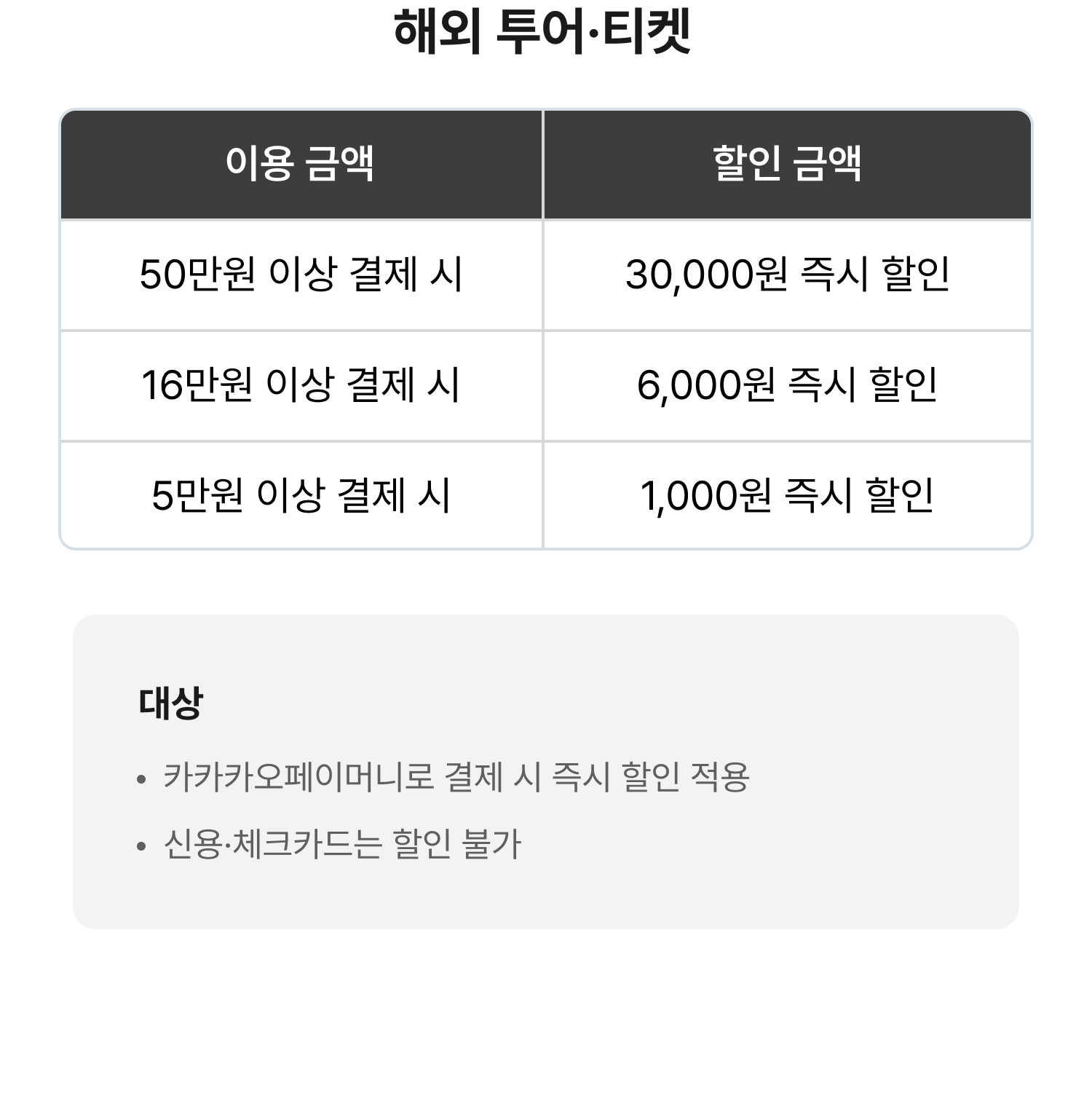 해외 투어·티켓

| 이용 금액 | 할인 금액 |
|---|---|
| 50만원 이상 결제 시 | 30,000원 즉시 할인 |
| 16만원 이상 결제 시 | 6,000원 즉시 할인 |
| 5만원 이상 결제 시 | 1,000원 즉시 할인 |

대상

• 카카카오페이머니로 결제 시 즉시 할인 적용
• 신용·체크카드는 할인 불가